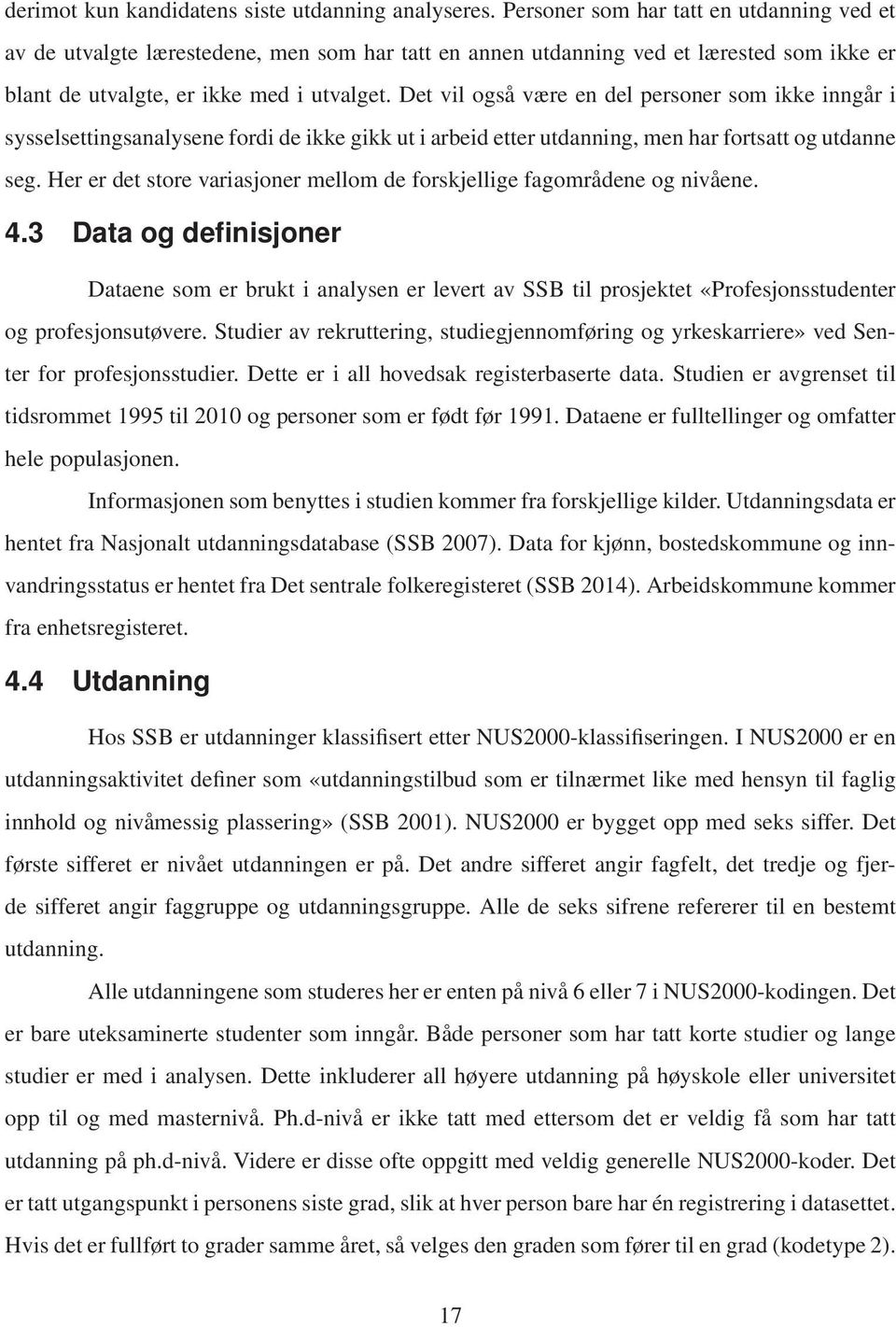 derimot kun kandidatens siste utdanning analyseres. Personer som har tatt en utdanning ved et av de utvalgte lærestedene, men som har tatt en annen utdanning ved et lærested som ikke er blant de utvalgte, er ikke med i utvalget. Det vil også være en del personer som ikke inngår i sysselsettingsanalysene fordi de ikke gikk ut i arbeid etter utdanning, men har fortsatt og utdanne seg. Her er det store variasjoner mellom de forskjellige fagområdene og nivåene.

4.3 Data og definisjoner

Dataene som er brukt i analysen er levert av SSB til prosjektet «Profesjonsstudenter og profesjonsutøvere. Studier av rekruttering, studiegjennomføring og yrkeskarriere» ved Senter for profesjonsstudier. Dette er i all hovedsak registerbaserte data. Studien er avgrenset til tidsrommet 1995 til 2010 og personer som er født før 1991. Dataene er fulltellinger og omfatter hele populasjonen.

Informasjonen som benyttes i studien kommer fra forskjellige kilder. Utdanningsdata er hentet fra Nasjonalt utdanningsdatabase (SSB 2007). Data for kjønn, bostedskommune og innvandringsstatus er hentet fra Det sentrale folkeregisteret (SSB 2014). Arbeidskommune kommer fra enhetsregisteret.

4.4 Utdanning

Hos SSB er utdanninger klassifisert etter NUS2000-klassifiseringen. I NUS2000 er en utdanningsaktivitet definer som «utdanningstilbud som er tilnærmet like med hensyn til faglig innhold og nivåmessig plassering» (SSB 2001). NUS2000 er bygget opp med seks siffer. Det første sifferet er nivået utdanningen er på. Det andre sifferet angir fagfelt, det tredje og fjerde sifferet angir faggruppe og utdanningsgruppe. Alle de seks sifrene refererer til en bestemt utdanning.

Alle utdanningene som studeres her er enten på nivå 6 eller 7 i NUS2000-kodingen. Det er bare uteksaminerte studenter som inngår. Både personer som har tatt korte studier og lange studier er med i analysen. Dette inkluderer all høyere utdanning på høyskole eller universitet opp til og med masternivå. Ph.d-nivå er ikke tatt med ettersom det er veldig få som har tatt utdanning på ph.d-nivå. Videre er disse ofte oppgitt med veldig generelle NUS2000-koder. Det er tatt utgangspunkt i personens siste grad, slik at hver person bare har én registrering i datasettet. Hvis det er fullført to grader samme året, så velges den graden som fører til en grad (kodetype 2).

17